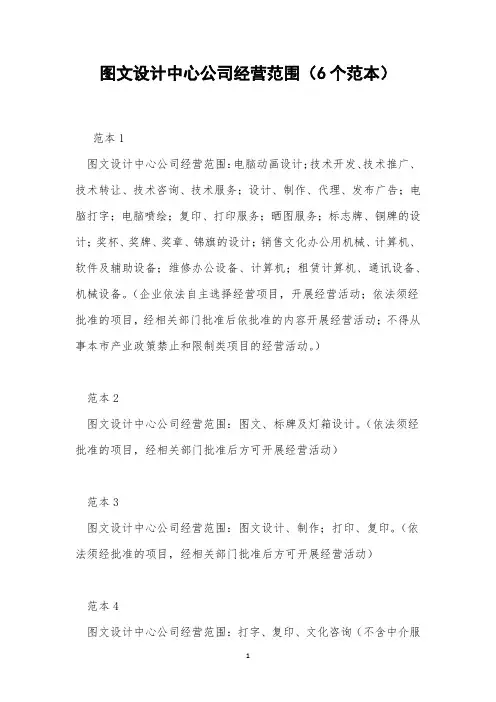 图文设计中心公司经营范围（6个范本）

范本1

图文设计中心公司经营范围：电脑动画设计；技术开发、技术推广、技术转让、技术咨询、技术服务；设计、制作、代理、发布广告；电脑打字；电脑喷绘；复印、打印服务；晒图服务；标志牌、铜牌的设计；奖杯、奖牌、奖章、锦旗的设计；销售文化办公用机械、计算机、软件及辅助设备；维修办公设备、计算机；租赁计算机、通讯设备、机械设备。（企业依法自主选择经营项目，开展经营活动；依法须经批准的项目，经相关部门批准后依批准的内容开展经营活动；不得从事本市产业政策禁止和限制类项目的经营活动。）

范本2

图文设计中心公司经营范围：图文、标牌及灯箱设计。（依法须经批准的项目，经相关部门批准后方可开展经营活动）

范本3

图文设计中心公司经营范围：图文设计、制作；打印、复印。（依法须经批准的项目，经相关部门批准后方可开展经营活动）

范本4

图文设计中心公司经营范围：打字、复印、文化咨询（不含中介服

1